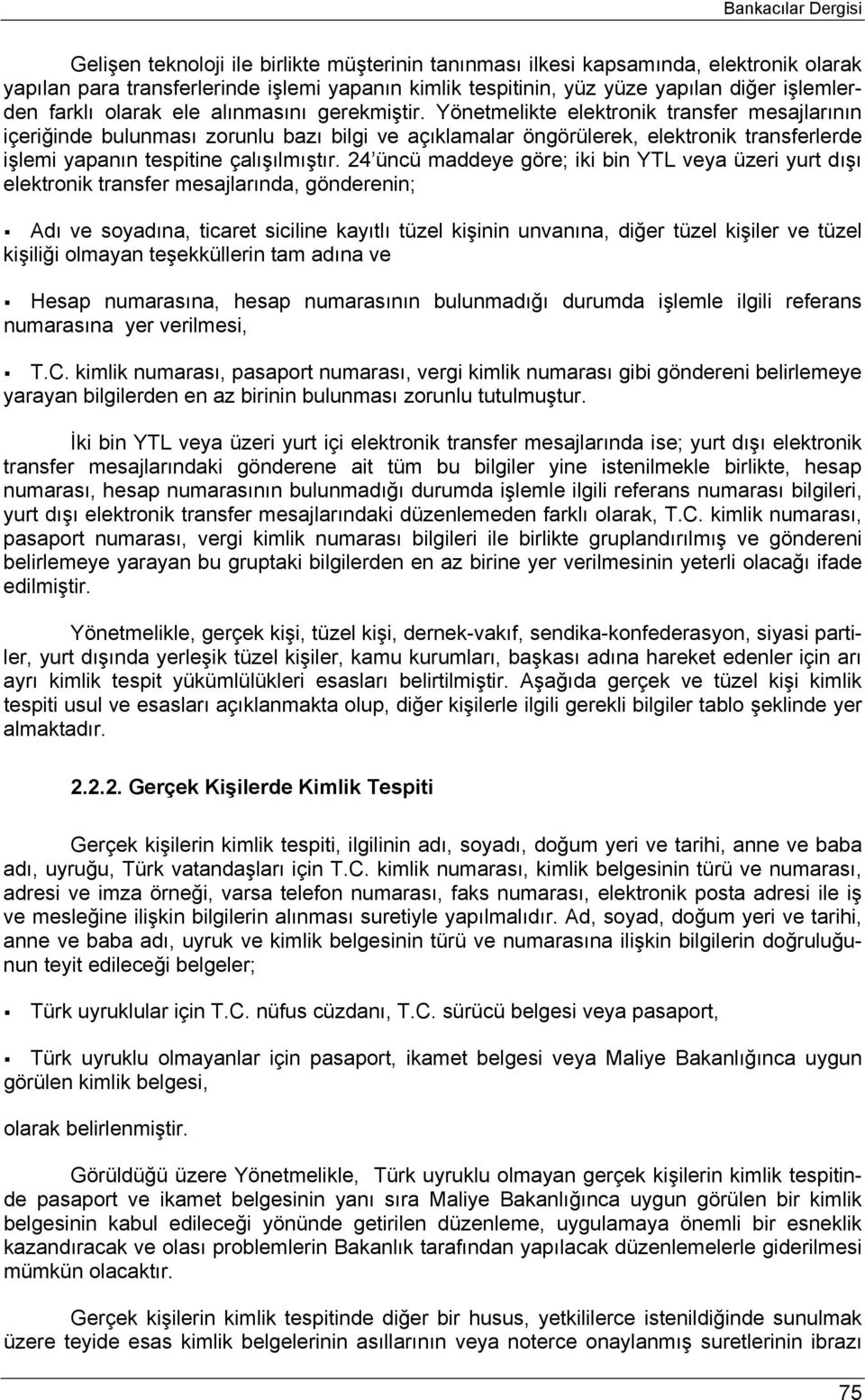 Bankacılar Dergisi

Gelişen teknoloji ile birlikte müşterinin tanınması ilkesi kapsamında, elektronik olarak yapılan para transferlerinde işlemi yapanın kimlik tespitinin, yüz yüze yapılan diğer işlemlerden farklı olarak ele alınmasını gerekmiştir. Yönetmelikte elektronik transfer mesajlarının içeriğinde bulunması zorunlu bazı bilgi ve açıklamalar öngörülerek, elektronik transferlerde işlemi yapanın tespitine çalışılmıştır. 24'üncü maddeye göre; iki bin YTL veya üzeri yurt dışı elektronik transfer mesajlarında, gönderenin;

▪ Adı ve soyadına, ticaret siciline kayıtlı tüzel kişinin unvanına, diğer tüzel kişiler ve tüzel kişiliği olmayan teşekküllerin tam adına ve

▪ Hesap numarasına, hesap numarasının bulunmadığı durumda işlemle ilgili referans numarasına yer verilmesi,

▪ T.C. kimlik numarası, pasaport numarası, vergi kimlik numarası gibi göndereni belirlemeye yarayan bilgilerden en az birinin bulunması zorunlu tutulmuştur.

İki bin YTL veya üzeri yurt içi elektronik transfer mesajlarında ise; yurt dışı elektronik transfer mesajlarındaki gönderene ait tüm bu bilgiler yine istenilmekle birlikte, hesap numarası, hesap numarasının bulunmadığı durumda işlemle ilgili referans numarası bilgileri, yurt dışı elektronik transfer mesajlarındaki düzenlemeden farklı olarak, T.C. kimlik numarası, pasaport numarası, vergi kimlik numarası bilgileri ile birlikte gruplandırılmış ve göndereni belirlemeye yarayan bu gruptaki bilgilerden en az birine yer verilmesinin yeterli olacağı ifade edilmiştir.

Yönetmelikle, gerçek kişi, tüzel kişi, dernek-vakıf, sendika-konfederasyon, siyasi partiler, yurt dışında yerleşik tüzel kişiler, kamu kurumları, başkası adına hareket edenler için arı ayrı kimlik tespit yükümlülükleri esasları belirtilmiştir. Aşağıda gerçek ve tüzel kişi kimlik tespiti usul ve esasları açıklanmakta olup, diğer kişilerle ilgili gerekli bilgiler tablo şeklinde yer almaktadır.

2.2.2. Gerçek Kişilerde Kimlik Tespiti

Gerçek kişilerin kimlik tespiti, ilgilinin adı, soyadı, doğum yeri ve tarihi, anne ve baba adı, uyruğu, Türk vatandaşları için T.C. kimlik numarası, kimlik belgesinin türü ve numarası, adresi ve imza örneği, varsa telefon numarası, faks numarası, elektronik posta adresi ile iş ve mesleğine ilişkin bilgilerin alınması suretiyle yapılmalıdır. Ad, soyad, doğum yeri ve tarihi, anne ve baba adı, uyruk ve kimlik belgesinin türü ve numarasına ilişkin bilgilerin doğruluğunun teyit edileceği belgeler;

▪ Türk uyruklular için T.C. nüfus cüzdanı, T.C. sürücü belgesi veya pasaport,

▪ Türk uyruklu olmayanlar için pasaport, ikamet belgesi veya Maliye Bakanlığınca uygun görülen kimlik belgesi,

olarak belirlenmiştir.

Görüldüğü üzere Yönetmelikle, Türk uyruklu olmayan gerçek kişilerin kimlik tespitinde pasaport ve ikamet belgesinin yanı sıra Maliye Bakanlığınca uygun görülen bir kimlik belgesinin kabul edileceği yönünde getirilen düzenleme, uygulamaya önemli bir esneklik kazandıracak ve olası problemlerin Bakanlık tarafından yapılacak düzenlemelerle giderilmesi mümkün olacaktır.

Gerçek kişilerin kimlik tespitinde diğer bir husus, yetkililerce istenildiğinde sunulmak üzere teyide esas kimlik belgelerinin asıllarının veya noterce onaylanmış suretlerinin ibrazı

75